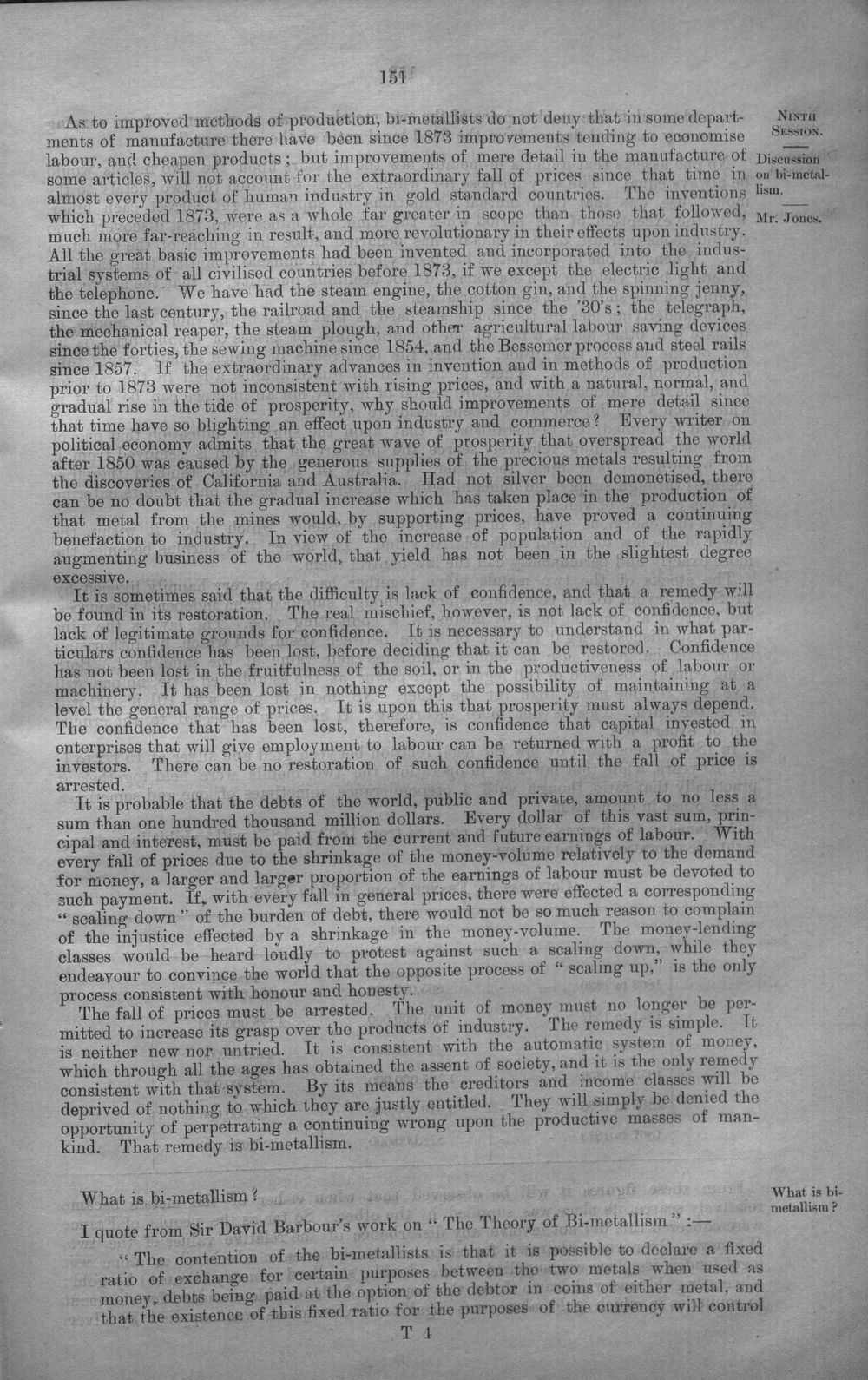 151

NINTH SESSION.

Discussion on bi-metallism.

Mr. Jones.

As to improved methods of production, bi-metallists do not deny that in some departments of manufacture there have been since 1873 improvements tending to economise labour, and cheapen products; but improvements of mere detail in the manufacture of some articles, will not account for the extraordinary fall of prices since that time in almost every product of human industry in gold standard countries. The inventions which preceded 1873, were as a whole far greater in scope than those that followed, much more far-reaching in result, and more revolutionary in their effects upon industry. All the great basic improvements had been invented and incorporated into the industrial systems of all civilised countries before 1873, if we except the electric light and the telephone. We have had the steam engine, the cotton gin, and the spinning jenny, since the last century, the railroad and the steamship since the '30's; the telegraph, the mechanical reaper, the steam plough, and other agricultural labour saving devices since the forties, the sewing machine since 1854, and the Bessemer process and steel rails since 1857. If the extraordinary advances in invention and in methods of production prior to 1873 were not inconsistent with rising prices, and with a natural, normal, and gradual rise in the tide of prosperity, why should improvements of mere detail since that time have so blighting an effect upon industry and commerce? Every writer on political economy admits that the great wave of prosperity that overspread the world after 1850 was caused by the generous supplies of the precious metals resulting from the discoveries of California and Australia. Had not silver been demonetised, there can be no doubt that the gradual increase which has taken place in the production of that metal from the mines would, by supporting prices, have proved a continuing benefaction to industry. In view of the increase of population and of the rapidly augmenting business of the world, that yield has not been in the slightest degree excessive.

It is sometimes said that the difficulty is lack of confidence, and that a remedy will be found in its restoration. The real mischief, however, is not lack of confidence, but lack of legitimate grounds for confidence. It is necessary to understand in what particulars confidence has been lost, before deciding that it can be restored. Confidence has not been lost in the fruitfulness of the soil, or in the productiveness of labour or machinery. It has been lost in nothing except the possibility of maintaining at a level the general range of prices. It is upon this that prosperity must always depend. The confidence that has been lost, therefore, is confidence that capital invested in enterprises that will give employment to labour can be returned with a profit to the investors. There can be no restoration of such confidence until the fall of price is arrested.

It is probable that the debts of the world, public and private, amount to no less a sum than one hundred thousand million dollars. Every dollar of this vast sum, principal and interest, must be paid from the current and future earnings of labour. With every fall of prices due to the shrinkage of the money-volume relatively to the demand for money, a larger and larger proportion of the earnings of labour must be devoted to such payment. If, with every fall in general prices, there were effected a corresponding "scaling down" of the burden of debt, there would not be so much reason to complain of the injustice effected by a shrinkage in the money-volume. The money-lending classes would be heard loudly to protest against such a scaling down, while they endeavour to convince the world that the opposite process of "scaling up," is the only process consistent with honour and honesty.

The fall of prices must be arrested. The unit of money must no longer be permitted to increase its grasp over the products of industry. The remedy is simple. It is neither new nor untried. It is consistent with the automatic system of money, which through all the ages has obtained the assent of society, and it is the only remedy consistent with that system. By its means the creditors and income classes will be deprived of nothing to which they are justly entitled. They will simply be denied the opportunity of perpetrating a continuing wrong upon the productive masses of mankind. That remedy is bi-metallism.

What is bi-metallism?

What is bi-metallism?

I quote from Sir David Barbour's work on "The Theory of Bi-metallism":—

"The contention of the bi-metallists is that it is possible to declare a fixed ratio of exchange for certain purposes between the two metals when used as money, debts being paid at the option of the debtor in coins of either metal, and that the existence of this fixed ratio for the purposes of the currency will control

T 4